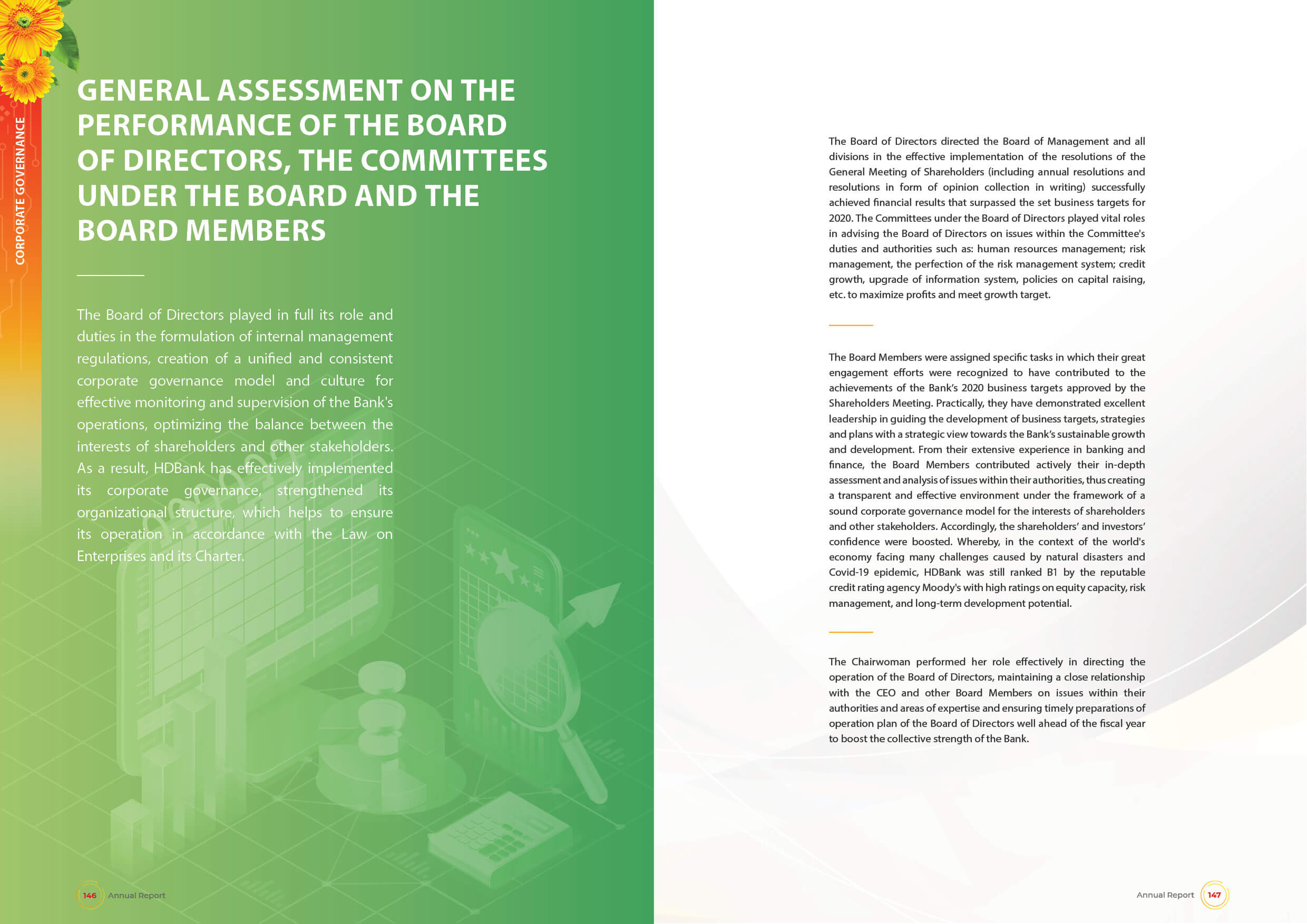 CORPORATE GOVERNANCE

GENERAL ASSESSMENT ON THE PERFORMANCE OF THE BOARD OF DIRECTORS, THE COMMITTEES UNDER THE BOARD AND THE BOARD MEMBERS

The Board of Directors played in full its role and duties in the formulation of internal management regulations, creation of a unified and consistent corporate governance model and culture for effective monitoring and supervision of the Bank's operations, optimizing the balance between the interests of shareholders and other stakeholders. As a result, HDBank has effectively implemented its corporate governance, strengthened its organizational structure, which helps to ensure its operation in accordance with the Law on Enterprises and its Charter.

146 Annual Report

The Board of Directors directed the Board of Management and all divisions in the effective implementation of the resolutions of the General Meeting of Shareholders (including annual resolutions and resolutions in form of opinion collection in writing) successfully achieved financial results that surpassed the set business targets for 2020. The Committees under the Board of Directors played vital roles in advising the Board of Directors on issues within the Committee's duties and authorities such as: human resources management; risk management, the perfection of the risk management system; credit growth, upgrade of information system, policies on capital raising, etc. to maximize profits and meet growth target.

The Board Members were assigned specific tasks in which their great engagement efforts were recognized to have contributed to the achievements of the Bank's 2020 business targets approved by the Shareholders Meeting. Practically, they have demonstrated excellent leadership in guiding the development of business targets, strategies and plans with a strategic view towards the Bank's sustainable growth and development. From their extensive experience in banking and finance, the Board Members contributed actively their in-depth assessment and analysis of issues within their authorities, thus creating a transparent and effective environment under the framework of a sound corporate governance model for the interests of shareholders and other stakeholders. Accordingly, the shareholders' and investors' confidence were boosted. Whereby, in the context of the world's economy facing many challenges caused by natural disasters and Covid-19 epidemic, HDBank was still ranked B1 by the reputable credit rating agency Moody's with high ratings on equity capacity, risk management, and long-term development potential.

The Chairwoman performed her role effectively in directing the operation of the Board of Directors, maintaining a close relationship with the CEO and other Board Members on issues within their authorities and areas of expertise and ensuring timely preparations of operation plan of the Board of Directors well ahead of the fiscal year to boost the collective strength of the Bank.

Annual Report 147